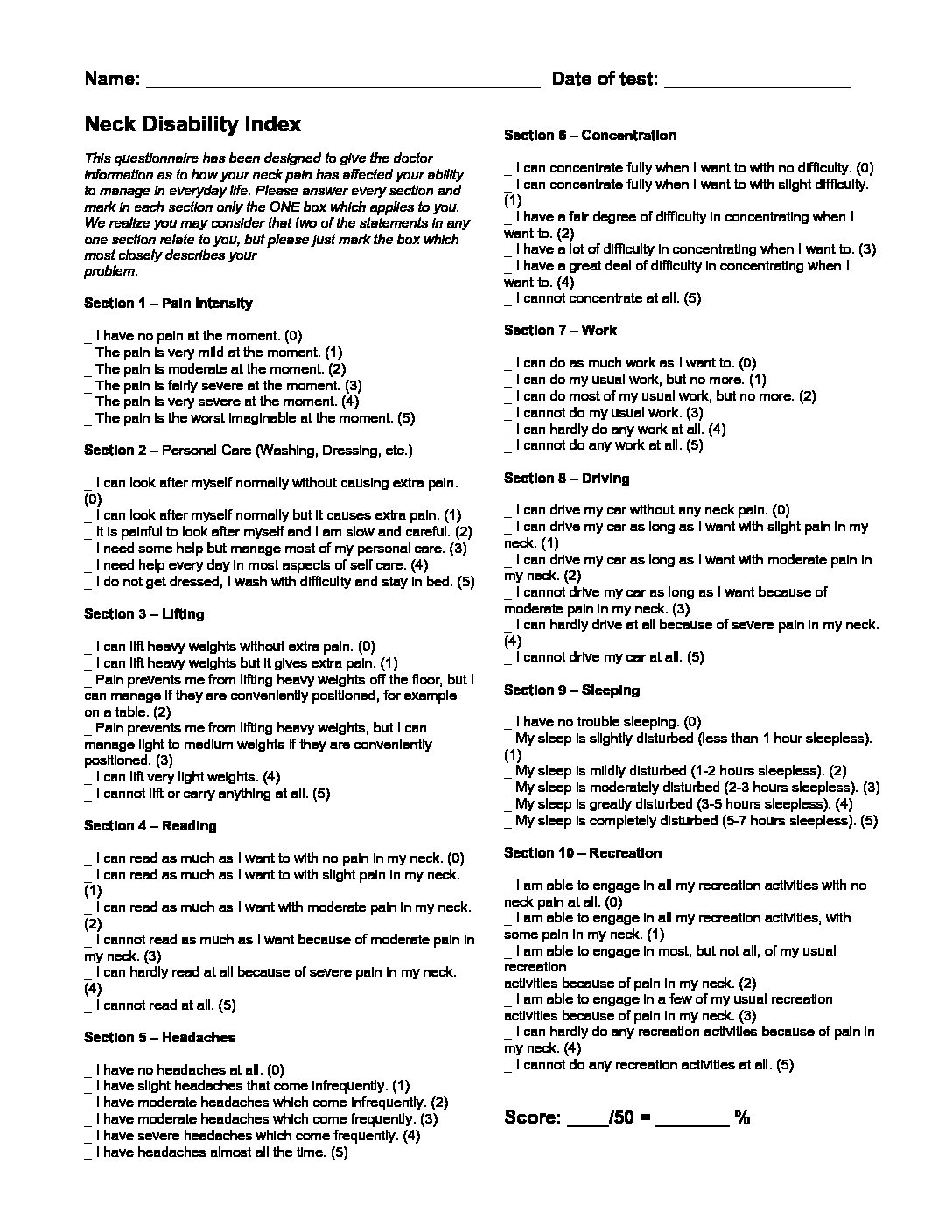 Name: ____ Date of test: ____

Neck Disability Index

This questionnaire has been designed to give the doctor information as to how your neck pain has affected your ability to manage in everyday life. Please answer every section and mark in each section only the ONE box which applies to you. We realize you may consider that two of the statements in any one section relate to you, but please just mark the box which most closely describes your problem.

Section 1 – Pain Intensity

_ I have no pain at the moment. (0)
_ The pain is very mild at the moment. (1)
_ The pain is moderate at the moment. (2)
_ The pain is fairly severe at the moment. (3)
_ The pain is very severe at the moment. (4)
_ The pain is the worst imaginable at the moment. (5)

Section 2 – Personal Care (Washing, Dressing, etc.)

_ I can look after myself normally without causing extra pain. (0)
_ I can look after myself normally but it causes extra pain. (1)
_ It is painful to look after myself and I am slow and careful. (2)
_ I need some help but manage most of my personal care. (3)
_ I need help every day in most aspects of self care. (4)
_ I do not get dressed, I wash with difficulty and stay in bed. (5)

Section 3 – Lifting

_ I can lift heavy weights without extra pain. (0)
_ I can lift heavy weights but it gives extra pain. (1)
_ Pain prevents me from lifting heavy weights off the floor, but I can manage if they are conveniently positioned, for example on a table. (2)
_ Pain prevents me from lifting heavy weights, but I can manage light to medium weights if they are conveniently positioned. (3)
_ I can lift very light weights. (4)
_ I cannot lift or carry anything at all. (5)

Section 4 – Reading

_ I can read as much as I want to with no pain in my neck. (0)
_ I can read as much as I want to with slight pain in my neck. (1)
_ I can read as much as I want with moderate pain in my neck. (2)
_ I cannot read as much as I want because of moderate pain in my neck. (3)
_ I can hardly read at all because of severe pain in my neck. (4)
_ I cannot read at all. (5)

Section 5 – Headaches

_ I have no headaches at all. (0)
_ I have slight headaches that come infrequently. (1)
_ I have moderate headaches which come infrequently. (2)
_ I have moderate headaches which come frequently. (3)
_ I have severe headaches which come frequently. (4)
_ I have headaches almost all the time. (5)

Section 6 – Concentration

_ I can concentrate fully when I want to with no difficulty. (0)
_ I can concentrate fully when I want to with slight difficulty. (1)
_ I have a fair degree of difficulty in concentrating when I want to. (2)
_ I have a lot of difficulty in concentrating when I want to. (3)
_ I have a great deal of difficulty in concentrating when I want to. (4)
_ I cannot concentrate at all. (5)

Section 7 – Work

_ I can do as much work as I want to. (0)
_ I can do my usual work, but no more. (1)
_ I can do most of my usual work, but no more. (2)
_ I cannot do my usual work. (3)
_ I can hardly do any work at all. (4)
_ I cannot do any work at all. (5)

Section 8 – Driving

_ I can drive my car without any neck pain. (0)
_ I can drive my car as long as I want with slight pain in my neck. (1)
_ I can drive my car as long as I want with moderate pain in my neck. (2)
_ I cannot drive my car as long as I want because of moderate pain in my neck. (3)
_ I can hardly drive at all because of severe pain in my neck. (4)
_ I cannot drive my car at all. (5)

Section 9 – Sleeping

_ I have no trouble sleeping. (0)
_ My sleep is slightly disturbed (less than 1 hour sleepless). (1)
_ My sleep is mildly disturbed (1-2 hours sleepless). (2)
_ My sleep is moderately disturbed (2-3 hours sleepless). (3)
_ My sleep is greatly disturbed (3-5 hours sleepless). (4)
_ My sleep is completely disturbed (5-7 hours sleepless). (5)

Section 10 – Recreation

_ I am able to engage in all my recreation activities with no neck pain at all. (0)
_ I am able to engage in all my recreation activities, with some pain in my neck. (1)
_ I am able to engage in most, but not all, of my usual recreation
activities because of pain in my neck. (2)
_ I am able to engage in a few of my usual recreation activities because of pain in my neck. (3)
_ I can hardly do any recreation activities because of pain in my neck. (4)
_ I cannot do any recreation activities at all. (5)

Score: ____/50 = ____ %